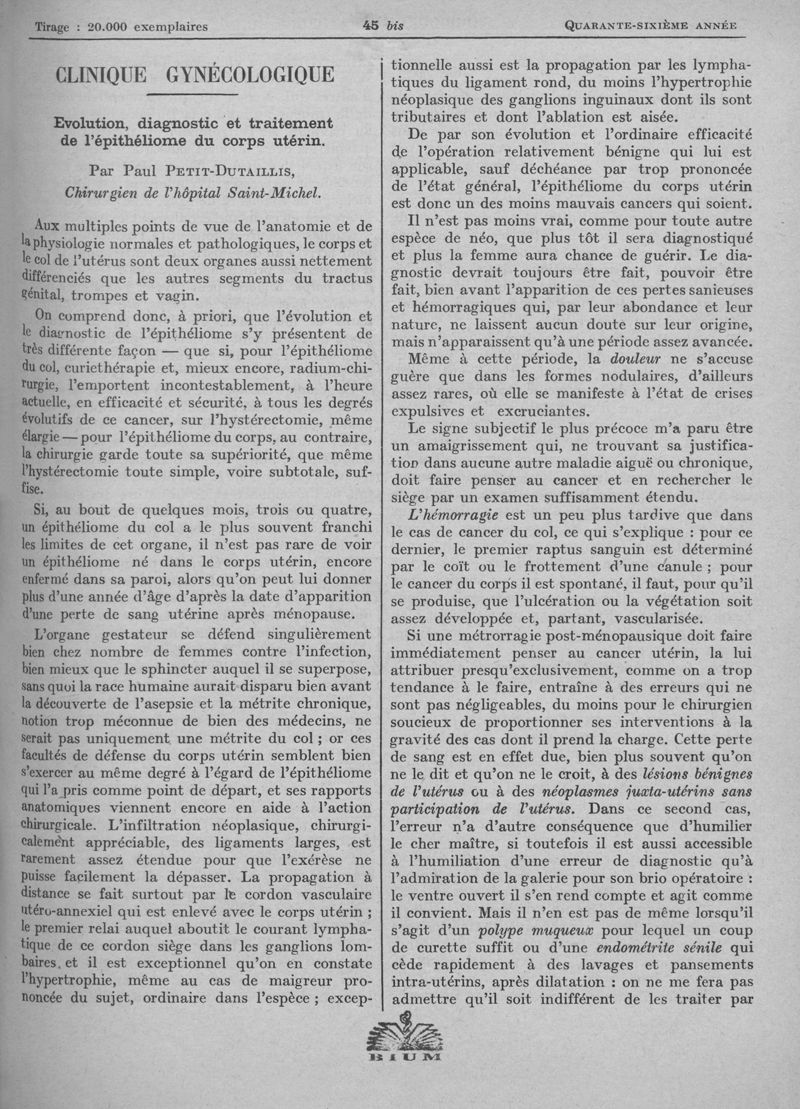 Tirage : 20.000 exemplaires

45 bis

QUARANTE-SIXIÈME ANNÉE

CLINIQUE GYNÉCOLOGIQUE

Evolution, diagnostic et traitement de l'épithéliome du corps utérin.

Par Paul PETIT-DUTAILLIS, Chirurgien de l'hôpital Saint-Michel.

Aux multiples points de vue de l'anatomie et de la physiologie normales et pathologiques, le corps et le col de l'utérus sont deux organes aussi nettement différenciés que les autres segments du tractus génital, trompes et vagin.

On comprend donc, à priori, que l'évolution et le diagnostic de l'épithéliome s'y présentent de très différente façon — que si, pour l'épithéliome du col, curiethérapie et, mieux encore, radium-chirurgie, l'emportent incontestablement, à l'heure actuelle, en efficacité et sécurité, à tous les degrés évolutifs de ce cancer, sur l'hystérectomie, même élargie — pour l'épithéliome du corps, au contraire, la chirurgie garde toute sa supériorité, que même l'hystérectomie toute simple, voire subtotale, suffise.

Si, au bout de quelques mois, trois ou quatre, un épithéliome du col a le plus souvent franchi les limites de cet organe, il n'est pas rare de voir un épithéliome né dans le corps utérin, encore enfermé dans sa paroi, alors qu'on peut lui donner plus d'une année d'âge d'après la date d'apparition d'une perte de sang utérine après ménopause.

L'organe gestateur se défend singulièrement bien chez nombre de femmes contre l'infection, bien mieux que le sphincter auquel il se superpose, sans quoi la race humaine aurait disparu bien avant la découverte de l'asepsie et la métrite chronique, notion trop méconnue de bien des médecins, ne serait pas uniquement une métrite du col ; or ces facultés de défense du corps utérin semblent bien s'exercer au même degré à l'égard de l'épithéliome qui l'a pris comme point de départ, et ses rapports anatomiques viennent encore en aide à l'action chirurgicale. L'infiltration néoplasique, chirurgicalement appréciable, des ligaments larges, est rarement assez étendue pour que l'exérèse ne puisse facilement la dépasser. La propagation à distance se fait surtout par le cordon vasculaire utéro-annexiel qui est enlevé avec le corps utérin ; le premier relai auquel aboutit le courant lymphatique de ce cordon siège dans les ganglions lombaires, et il est exceptionnel qu'on en constate l'hypertrophie, même au cas de maigreur prononcée du sujet, ordinaire dans l'espèce ; exceptionnelle aussi est la propagation par les lymphatiques du ligament rond, du moins l'hypertrophie néoplasique des ganglions inguinaux dont ils sont tributaires et dont l'ablation est aisée.

De par son évolution et l'ordinaire efficacité de l'opération relativement bénigne qui lui est applicable, sauf déchéance par trop prononcée de l'état général, l'épithéliome du corps utérin est donc un des moins mauvais cancers qui soient.

Il n'est pas moins vrai, comme pour toute autre espèce de néo, que plus tôt il sera diagnostiqué et plus la femme aura chance de guérir. Le diagnostic devrait toujours être fait, pouvoir être fait, bien avant l'apparition de ces pertes sanieuses et hémorragiques qui, par leur abondance et leur nature, ne laissent aucun doute sur leur origine, mais n'apparaissent qu'à une période assez avancée.

Même à cette période, la douleur ne s'accuse guère que dans les formes nodulaires, d'ailleurs assez rares, où elle se manifeste à l'état de crises expulsives et excruciantes.

Le signe subjectif le plus précoce m'a paru être un amaigrissement qui, ne trouvant sa justification dans aucune autre maladie aiguë ou chronique, doit faire penser au cancer et en rechercher le siège par un examen suffisamment étendu.

L'hémorragie est un peu plus tardive que dans le cas de cancer du col, ce qui s'explique : pour ce dernier, le premier raptus sanguin est déterminé par le coït ou le frottement d'une canule ; pour le cancer du corps il est spontané, il faut, pour qu'il se produise, que l'ulcération ou la végétation soit assez développée et, partant, vascularisée.

Si une métrorragie post-ménopausique doit faire immédiatement penser au cancer utérin, la lui attribuer presqu'exclusivement, comme on a trop tendance à le faire, entraîne à des erreurs qui ne sont pas négligeables, du moins pour le chirurgien soucieux de proportionner ses interventions à la gravité des cas dont il prend la charge. Cette perte de sang est en effet due, bien plus souvent qu'on ne le dit et qu'on ne le croit, à des lésions bénignes de l'utérus ou à des néoplasmes juxta-utérins sans participation de l'utérus. Dans ce second cas, l'erreur n'a d'autre conséquence que d'humilier le cher maître, si toutefois il est aussi accessible à l'humiliation d'une erreur de diagnostic qu'à l'admiration de la galerie pour son brio opératoire : le ventre ouvert il s'en rend compte et agit comme il convient. Mais il n'en est pas de même lorsqu'il s'agit d'un polype muqueux pour lequel un coup de curette suffit ou d'une endométrite sénile qui cède rapidement à des lavages et pansements intra-utérins, après dilatation : on ne me fera pas admettre qu'il soit indifférent de les traiter par

BIUM